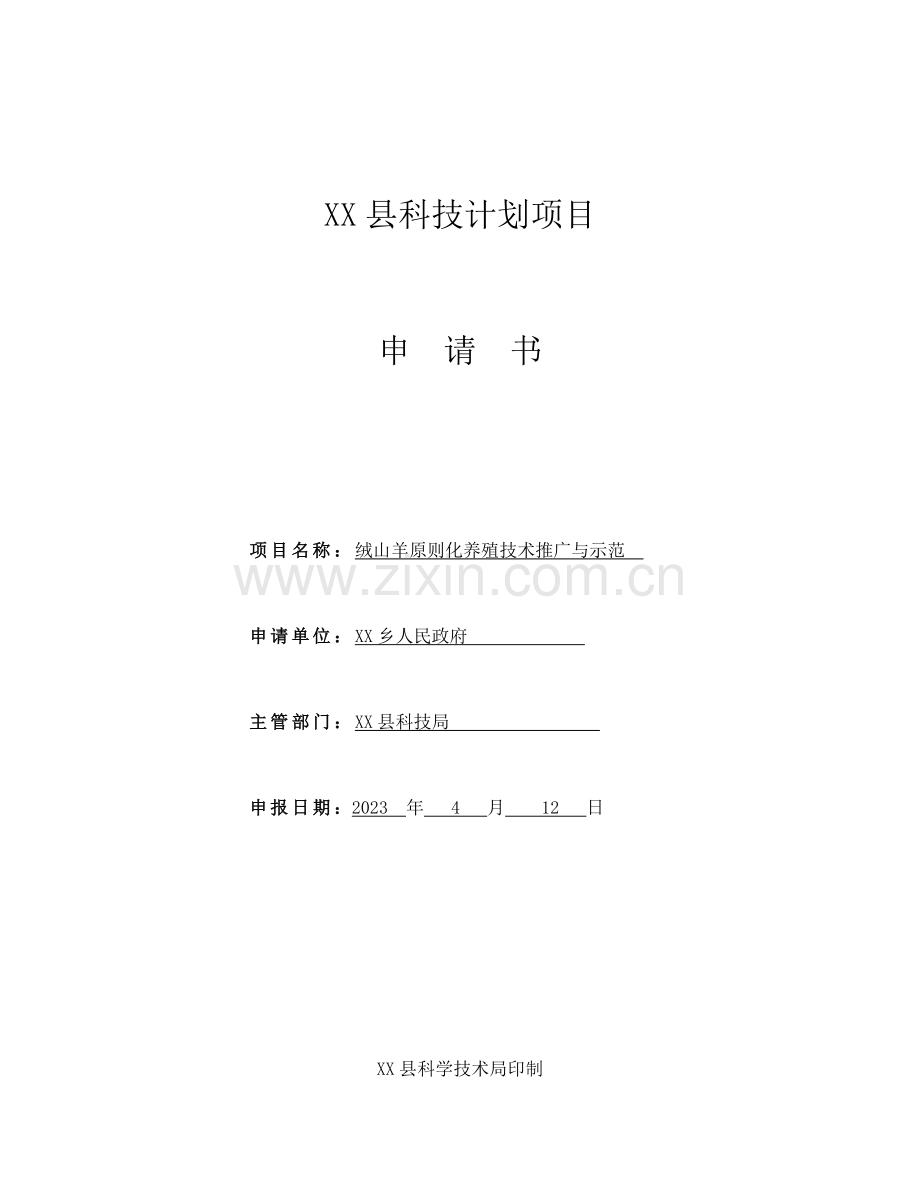 XX 县科技计划项目

申 请 书

项目名称：绒山羊原则化养殖技术推广与示范

www.zixin.com.cn

申请单位：XX 乡人民政府

主管部门：XX 县科技局

申报日期：2023 年 4 月 12 日

XX 县科学技术局印制